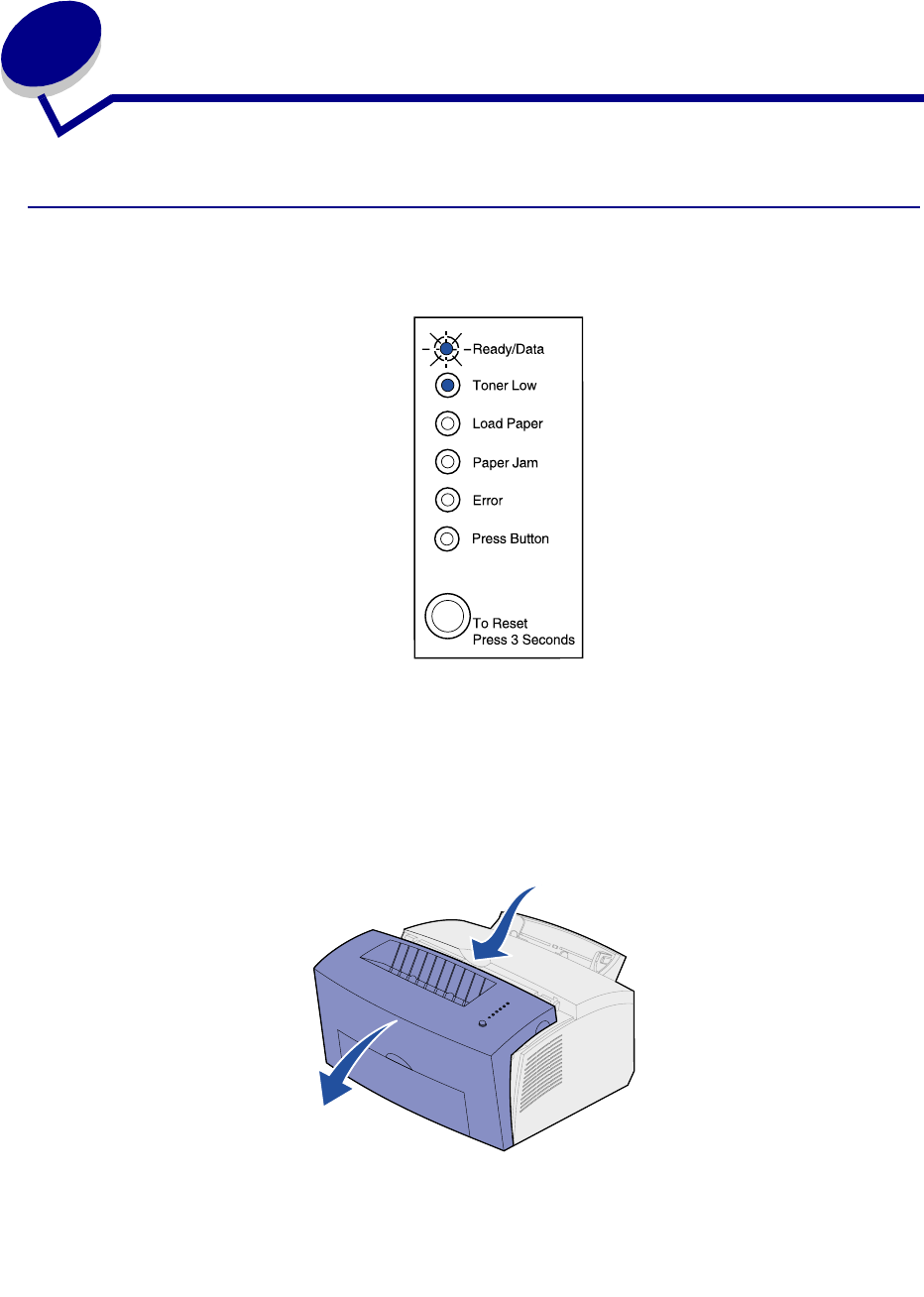 Ready/Data

Toner Low

Load Paper

Paper Jam

Error

Press Button

To Reset
Press 3 Seconds